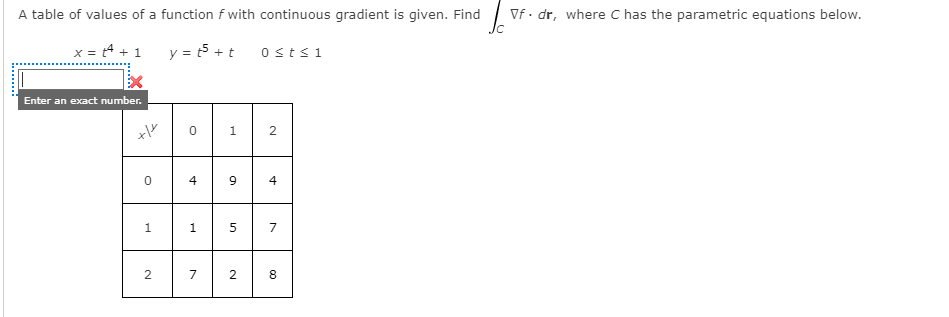 A table of values of a function $f$ with continuous gradient is given. Find $\int_C \nabla f \cdot d\mathbf{r}$, where $C$ has the parametric equations below.

$x = t^4 + 1$ $y = t^5 + t$ $0 \le t \le 1$

Enter an exact number.

| $x \backslash y$ | 0 | 1 | 2 |
|---|---|---|---|
| 0 | 4 | 9 | 4 |
| 1 | 1 | 5 | 7 |
| 2 | 7 | 2 | 8 |